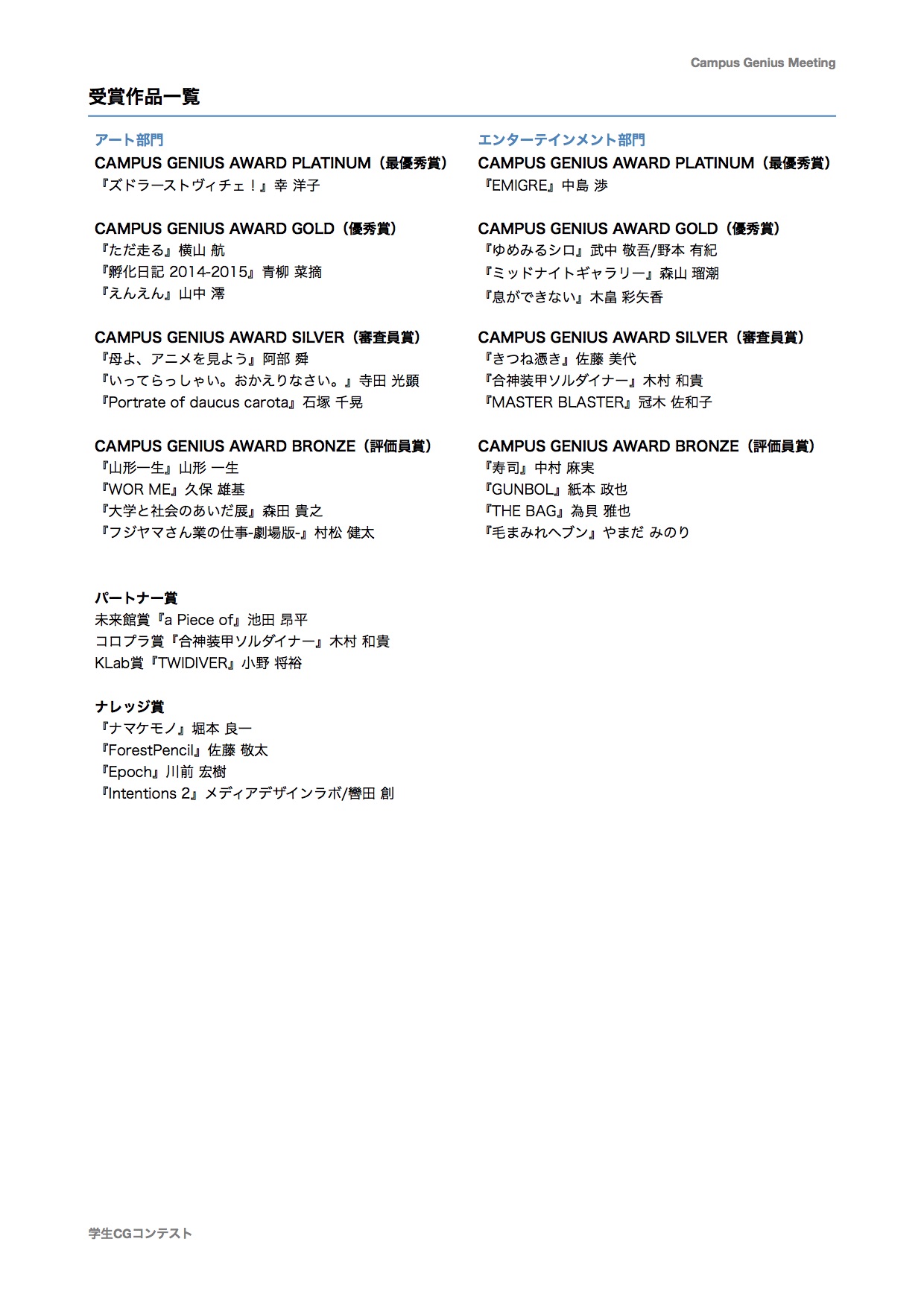 Campus Genius Meeting

受賞作品一覧

アート部門
CAMPUS GENIUS AWARD PLATINUM（最優秀賞）
『ズドラーストヴィチェ！』幸 洋子

CAMPUS GENIUS AWARD GOLD（優秀賞）
『ただ走る』横山 航
『孵化日記 2014-2015』青柳 菜摘
『えんえん』山中 澪

CAMPUS GENIUS AWARD SILVER（審査員賞）
『母よ、アニメを見よう』阿部 舜
『いってらっしゃい。おかえりなさい。』寺田 光顕
『Portrate of daucus carota』石塚 千晃

CAMPUS GENIUS AWARD BRONZE（評価員賞）
『山形一生』山形 一生
『WOR ME』久保 雄基
『大学と社会のあいだ展』森田 貴之
『フジヤマさん業の仕事-劇場版-』村松 健太

エンターテインメント部門
CAMPUS GENIUS AWARD PLATINUM（最優秀賞）
『EMIGRE』中島 渉

CAMPUS GENIUS AWARD GOLD（優秀賞）
『ゆめみるシロ』武中 敬吾/野本 有紀
『ミッドナイトギャラリー』森山 瑠潮
『息ができない』木畠 彩矢香

CAMPUS GENIUS AWARD SILVER（審査員賞）
『きつね憑き』佐藤 美代
『合神装甲ソルダイナー』木村 和貴
『MASTER BLASTER』冠木 佐和子

CAMPUS GENIUS AWARD BRONZE（評価員賞）
『寿司』中村 麻実
『GUNBOL』紙本 政也
『THE BAG』為貝 雅也
『毛まみれヘブン』やまだ みのり

パートナー賞
未来館賞『a Piece of』池田 昂平
コロプラ賞『合神装甲ソルダイナー』木村 和貴
KLab賞『TWIDIVER』小野 将裕

ナレッジ賞
『ナマケモノ』堀本 良一
『ForestPencil』佐藤 敬太
『Epoch』川前 宏樹
『Intentions 2』メディアデザインラボ/轡田 創

学生CGコンテスト